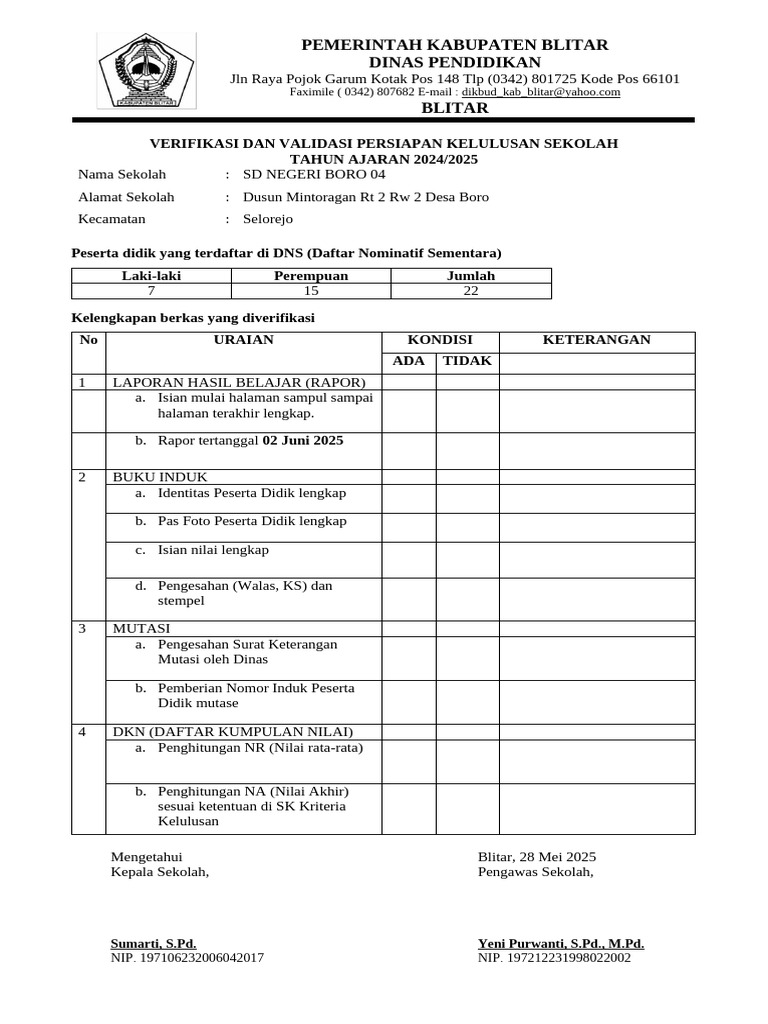 KABUPATEN BLITAR

PEMERINTAH KABUPATEN BLITAR
DINAS PENDIDIKAN
Jln Raya Pojok Garum Kotak Pos 148 Tlp (0342) 801725 Kode Pos 66101
Faximile ( 0342) 807682 E-mail : dikbud_kab_blitar@yahoo.com
BLITAR

VERIFIKASI DAN VALIDASI PERSIAPAN KELULUSAN SEKOLAH
TAHUN AJARAN 2024/2025

Nama Sekolah : SD NEGERI BORO 04
Alamat Sekolah : Dusun Mintoragan Rt 2 Rw 2 Desa Boro
Kecamatan : Selorejo

Peserta didik yang terdaftar di DNS (Daftar Nominatif Sementara)

| Laki-laki | Perempuan | Jumlah |
|---|---|---|
| 7 | 15 | 22 |

Kelengkapan berkas yang diverifikasi

| No | URAIAN | KONDISI ADA | KONDISI TIDAK | KETERANGAN |
|---|---|---|---|---|
| 1 | LAPORAN HASIL BELAJAR (RAPOR) | | | |
| | a. Isian mulai halaman sampul sampai halaman terakhir lengkap. | | | |
| | b. Rapor tertanggal 02 Juni 2025 | | | |
| 2 | BUKU INDUK | | | |
| | a. Identitas Peserta Didik lengkap | | | |
| | b. Pas Foto Peserta Didik lengkap | | | |
| | c. Isian nilai lengkap | | | |
| | d. Pengesahan (Walas, KS) dan stempel | | | |
| 3 | MUTASI | | | |
| | a. Pengesahan Surat Keterangan Mutasi oleh Dinas | | | |
| | b. Pemberian Nomor Induk Peserta Didik mutase | | | |
| 4 | DKN (DAFTAR KUMPULAN NILAI) | | | |
| | a. Penghitungan NR (Nilai rata-rata) | | | |
| | b. Penghitungan NA (Nilai Akhir) sesuai ketentuan di SK Kriteria Kelulusan | | | |

Mengetahui
Kepala Sekolah,

Sumarti, S.Pd.
NIP. 197106232006042017

Blitar, 28 Mei 2025
Pengawas Sekolah,

Yeni Purwanti, S.Pd., M.Pd.
NIP. 197212231998022002